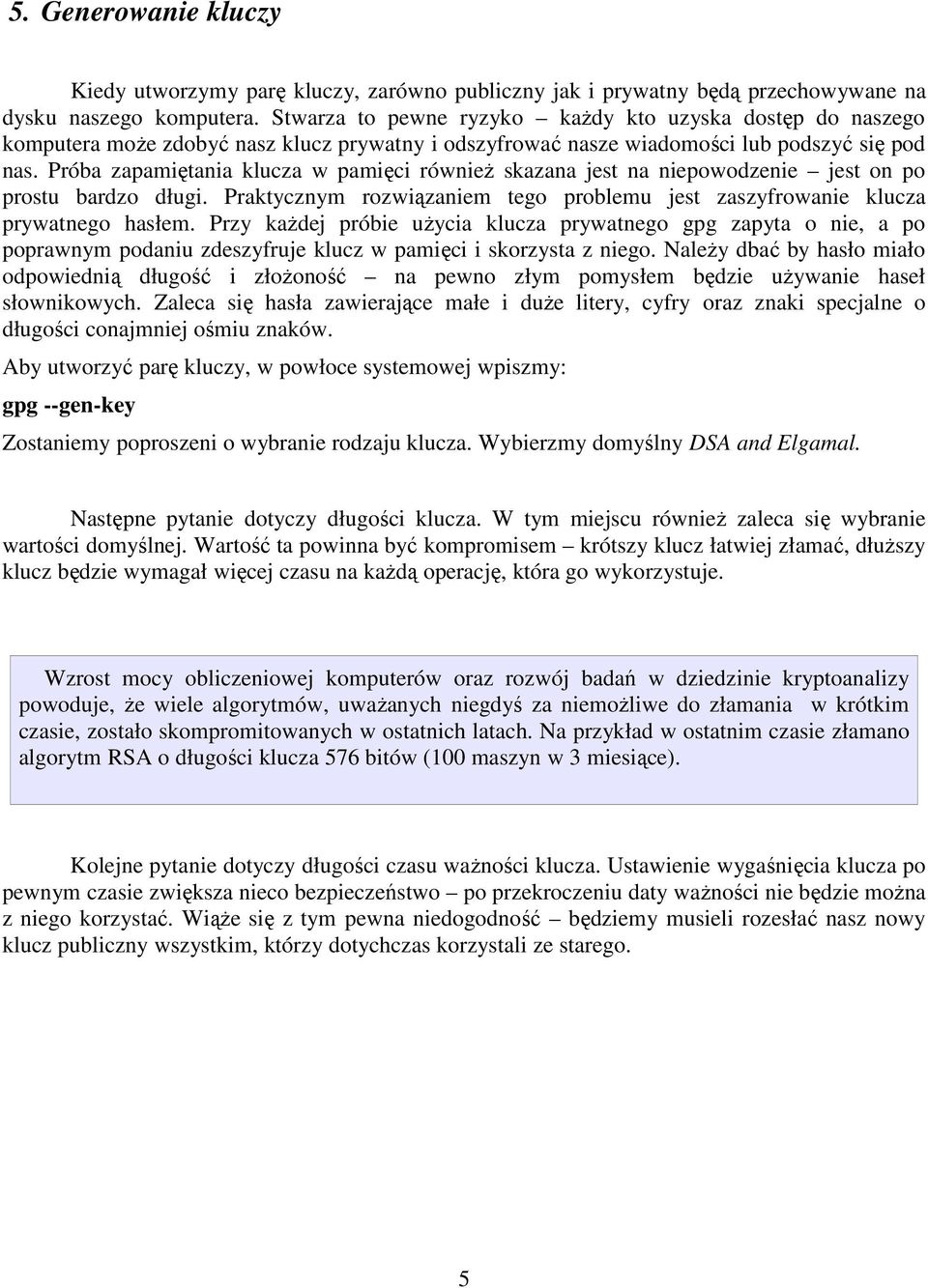 5. Generowanie kluczy

Kiedy utworzymy parę kluczy, zarówno publiczny jak i prywatny będą przechowywane na dysku naszego komputera. Stwarza to pewne ryzyko – każdy kto uzyska dostęp do naszego komputera może zdobyć nasz klucz prywatny i odszyfrować nasze wiadomości lub podszyć się pod nas. Próba zapamiętania klucza w pamięci również skazana jest na niepowodzenie – jest on po prostu bardzo długi. Praktycznym rozwiązaniem tego problemu jest zaszyfrowanie klucza prywatnego hasłem. Przy każdej próbie użycia klucza prywatnego gpg zapyta o nie, a po poprawnym podaniu zdeszyfruje klucz w pamięci i skorzysta z niego. Należy dbać by hasło miało odpowiednią długość i złożoność – na pewno złym pomysłem będzie używanie haseł słownikowych. Zaleca się hasła zawierające małe i duże litery, cyfry oraz znaki specjalne o długości conajmniej ośmiu znaków.

Aby utworzyć parę kluczy, w powłoce systemowej wpiszmy:

gpg --gen-key

Zostaniemy poproszeni o wybranie rodzaju klucza. Wybierzmy domyślny DSA and Elgamal.

Następne pytanie dotyczy długości klucza. W tym miejscu również zaleca się wybranie wartości domyślnej. Wartość ta powinna być kompromisem – krótszy klucz łatwiej złamać, dłuższy klucz będzie wymagał więcej czasu na każdą operację, która go wykorzystuje.

Wzrost mocy obliczeniowej komputerów oraz rozwój badań w dziedzinie kryptoanalizy powoduje, że wiele algorytmów, uważanych niegdyś za niemożliwe do złamania w krótkim czasie, zostało skompromitowanych w ostatnich latach. Na przykład w ostatnim czasie złamano algorytm RSA o długości klucza 576 bitów (100 maszyn w 3 miesiące).

Kolejne pytanie dotyczy długości czasu ważności klucza. Ustawienie wygaśnięcia klucza po pewnym czasie zwiększa nieco bezpieczeństwo – po przekroczeniu daty ważności nie będzie można z niego korzystać. Wiąże się z tym pewna niedogodność – będziemy musieli rozesłać nasz nowy klucz publiczny wszystkim, którzy dotychczas korzystali ze starego.

5